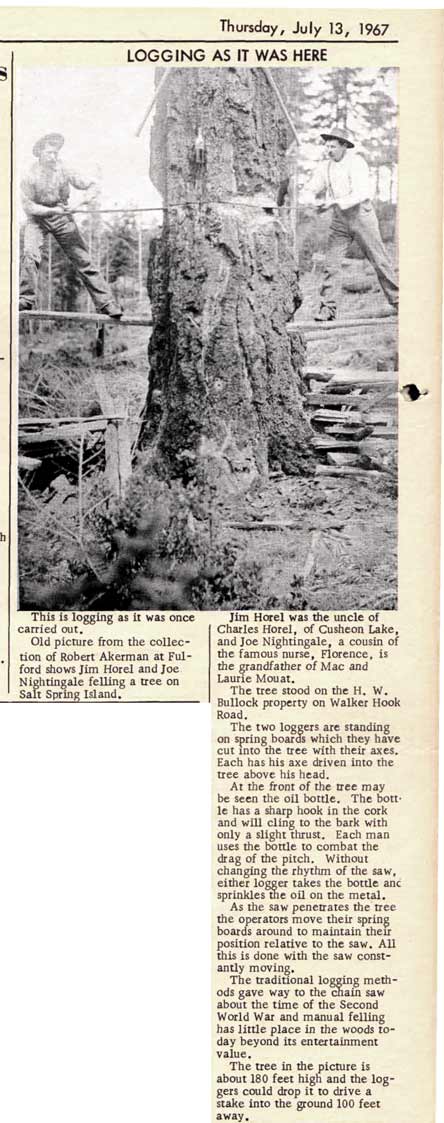 Thursday, July 13, 1967

LOGGING AS IT WAS HERE

This is logging as it was once carried out.

Old picture from the collection of Robert Akerman at Fulford shows Jim Horel and Joe Nightingale felling a tree on Salt Spring Island.

Jim Horel was the uncle of Charles Horel, of Cusheon Lake, and Joe Nightingale, a cousin of the famous nurse, Florence, is the grandfather of Mac and Laurie Mouat.

The tree stood on the H. W. Bullock property on Walker Hook Road.

The two loggers are standing on spring boards which they have cut into the tree with their axes. Each has his axe driven into the tree above his head.

At the front of the tree may be seen the oil bottle. The bottle has a sharp hook in the cork and will cling to the bark with only a slight thrust. Each man uses the bottle to combat the drag of the pitch. Without changing the rhythm of the saw, either logger takes the bottle anc sprinkles the oil on the metal.

As the saw penetrates the tree the operators move their spring boards around to maintain their position relative to the saw. All this is done with the saw constantly moving.

The traditional logging methods gave way to the chain saw about the time of the Second World War and manual felling has little place in the woods today beyond its entertainment value.

The tree in the picture is about 180 feet high and the loggers could drop it to drive a stake into the ground 100 feet away.